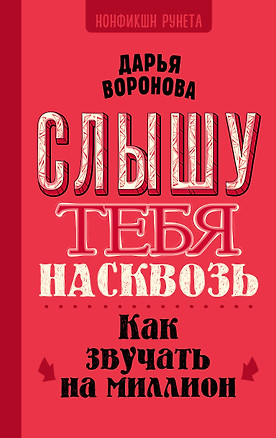 НОНФИКШН РУНЕТА

ДАРЬЯ ВОРОНОВА

СЛЫШУ ТЕБЯ НАСКВОЗЬ

Как звучать на миллион